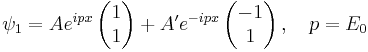 $\psi_1 = Ae^{ipx}\begin{pmatrix}1\\1\end{pmatrix} + A'e^{-ipx}\begin{pmatrix}-1\\1\end{pmatrix}, \quad p = E_0$